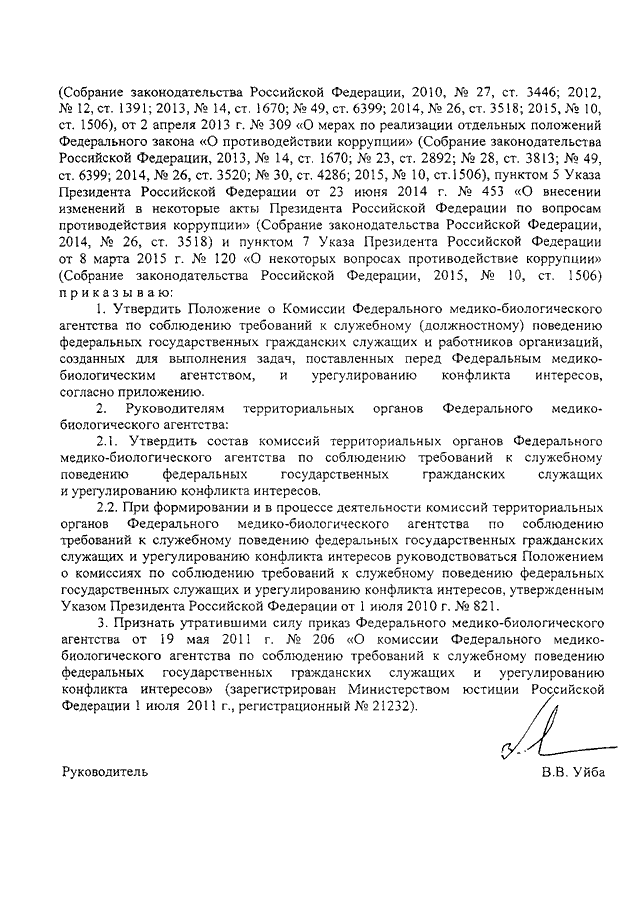 (Собрание законодательства Российской Федерации, 2010, № 27, ст. 3446; 2012, № 12, ст. 1391; 2013, № 14, ст. 1670; № 49, ст. 6399; 2014, № 26, ст. 3518; 2015, № 10, ст. 1506), от 2 апреля 2013 г. № 309 «О мерах по реализации отдельных положений Федерального закона «О противодействии коррупции» (Собрание законодательства Российской Федерации, 2013, № 14, ст. 1670; № 23, ст. 2892; № 28, ст. 3813; № 49, ст. 6399; 2014, № 26, ст. 3520; № 30, ст. 4286; 2015, № 10, ст.1506), пунктом 5 Указа Президента Российской Федерации от 23 июня 2014 г. № 453 «О внесении изменений в некоторые акты Президента Российской Федерации по вопросам противодействия коррупции» (Собрание законодательства Российской Федерации, 2014, № 26, ст. 3518) и пунктом 7 Указа Президента Российской Федерации от 8 марта 2015 г. № 120 «О некоторых вопросах противодействие коррупции» (Собрание законодательства Российской Федерации, 2015, № 10, ст. 1506) приказываю:

1. Утвердить Положение о Комиссии Федерального медико-биологического агентства по соблюдению требований к служебному (должностному) поведению федеральных государственных гражданских служащих и работников организаций, созданных для выполнения задач, поставленных перед Федеральным медико-биологическим агентством, и урегулированию конфликта интересов, согласно приложению.

2. Руководителям территориальных органов Федерального медико-биологического агентства:

2.1. Утвердить состав комиссий территориальных органов Федерального медико-биологического агентства по соблюдению требований к служебному поведению федеральных государственных гражданских служащих и урегулированию конфликта интересов.

2.2. При формировании и в процессе деятельности комиссий территориальных органов Федерального медико-биологического агентства по соблюдению требований к служебному поведению федеральных государственных гражданских служащих и урегулированию конфликта интересов руководствоваться Положением о комиссиях по соблюдению требований к служебному поведению федеральных государственных служащих и урегулированию конфликта интересов, утвержденным Указом Президента Российской Федерации от 1 июля 2010 г. № 821.

3. Признать утратившими силу приказ Федерального медико-биологического агентства от 19 мая 2011 г. № 206 «О комиссии Федерального медико-биологического агентства по соблюдению требований к служебному поведению федеральных государственных гражданских служащих и урегулированию конфликта интересов» (зарегистрирован Министерством юстиции Российской Федерации 1 июля 2011 г., регистрационный № 21232).

Руководитель В.В. Уйба